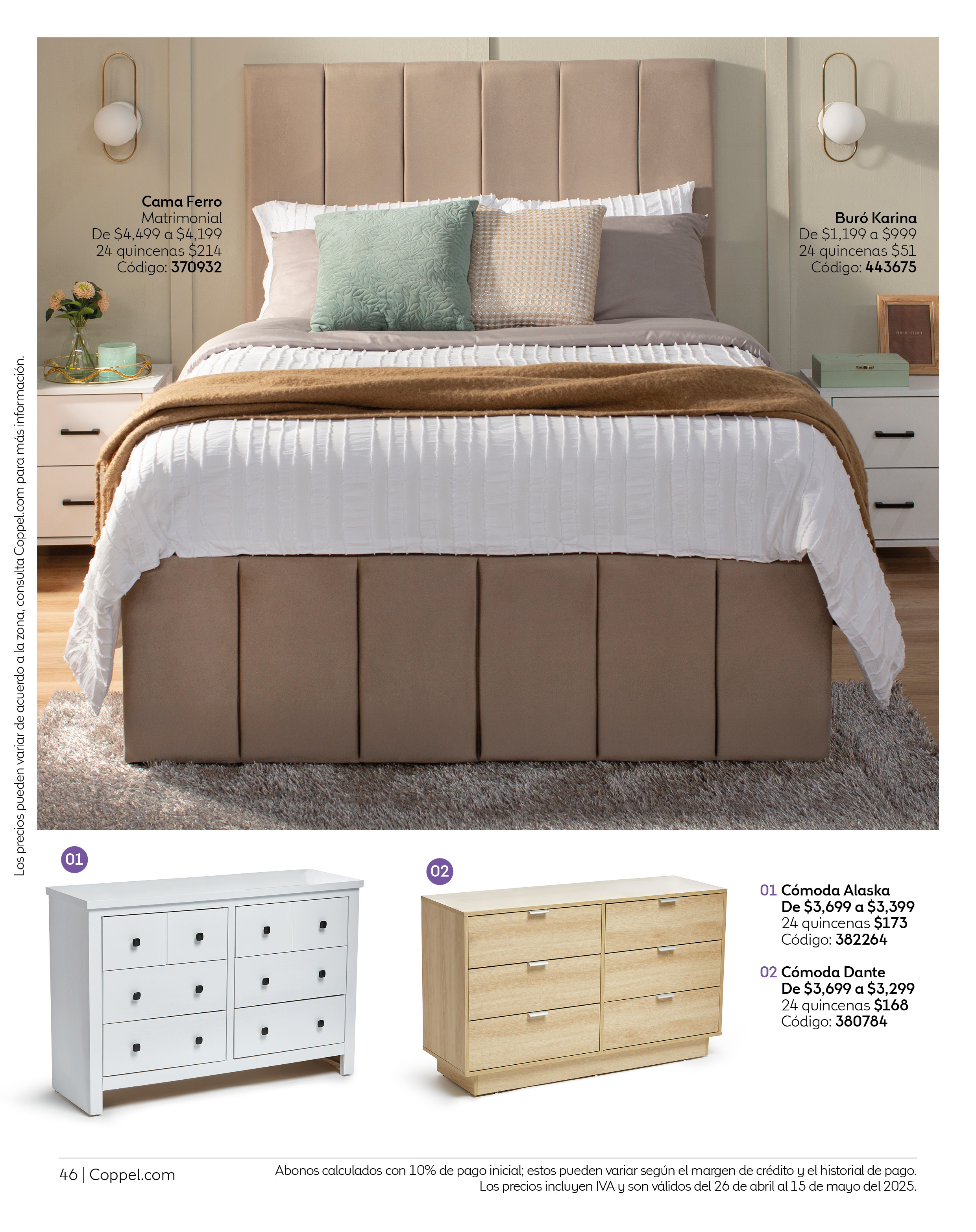 Los precios pueden variar de acuerdo a la zona, consulta Coppel.com para más información.

Cama Ferro
Matrimonial
De $4,499 a $4,199
24 quincenas $214
Código: 370932

Buró Karina
De $1,199 a $999
24 quincenas $51
Código: 443675

01

02

01 Cómoda Alaska
De $3,699 a $3,399
24 quincenas $173
Código: 382264

02 Cómoda Dante
De $3,699 a $3,299
24 quincenas $168
Código: 380784

46 | Coppel.com

Abonos calculados con 10% de pago inicial; estos pueden variar según el margen de crédito y el historial de pago. Los precios incluyen IVA y son válidos del 26 de abril al 15 de mayo del 2025.